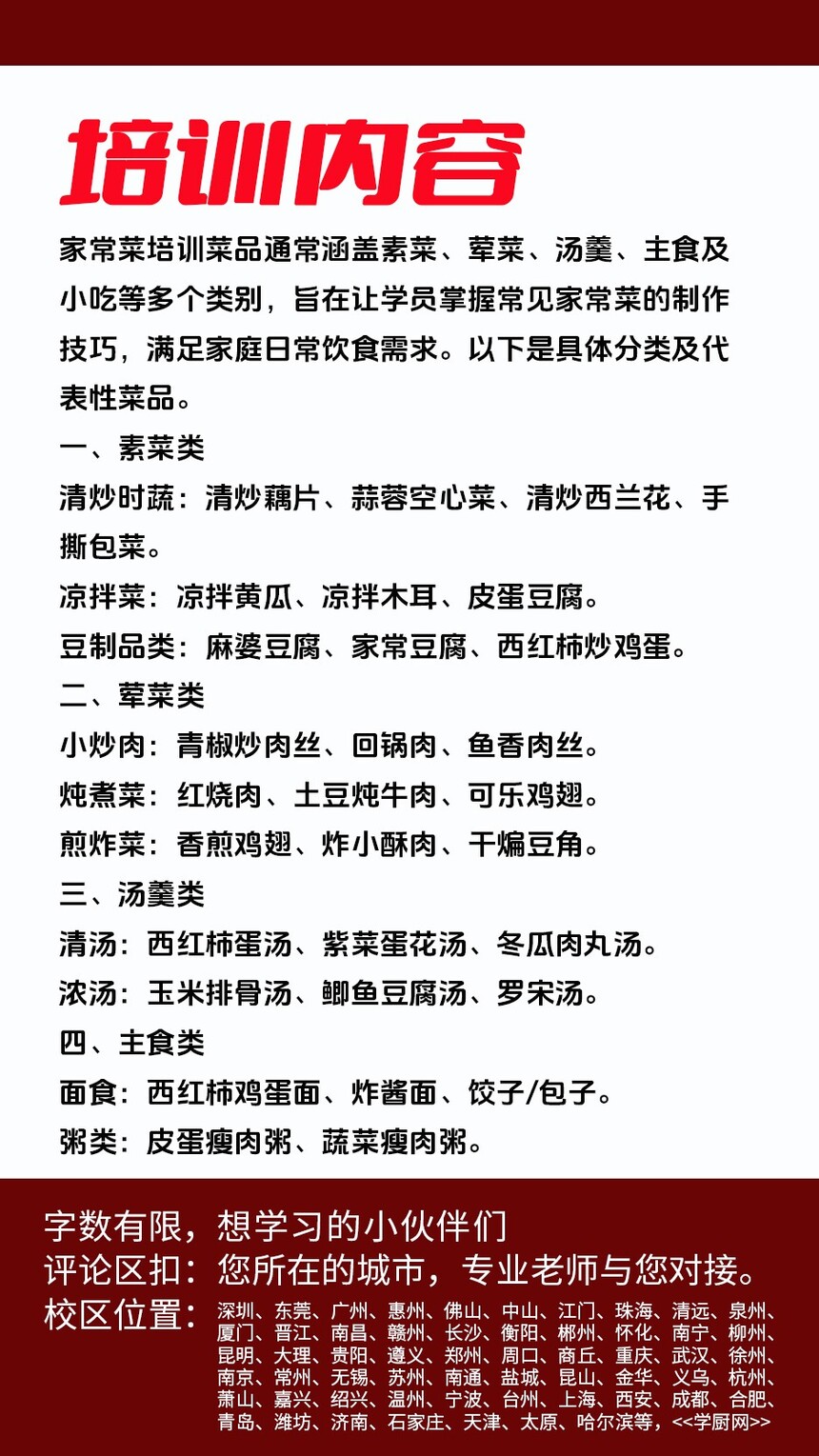 培训内容

家常菜培训菜品通常涵盖素菜、荤菜、汤羹、主食及小吃等多个类别，旨在让学员掌握常见家常菜的制作技巧，满足家庭日常饮食需求。以下是具体分类及代表性菜品。

一、素菜类

清炒时蔬：清炒藕片、蒜蓉空心菜、清炒西兰花、手撕包菜。

凉拌菜：凉拌黄瓜、凉拌木耳、皮蛋豆腐。

豆制品类：麻婆豆腐、家常豆腐、西红柿炒鸡蛋。

二、荤菜类

小炒肉：青椒炒肉丝、回锅肉、鱼香肉丝。

炖煮菜：红烧肉、土豆炖牛肉、可乐鸡翅。

煎炸菜：香煎鸡翅、炸小酥肉、干煸豆角。

三、汤羹类

清汤：西红柿蛋汤、紫菜蛋花汤、冬瓜肉丸汤。

浓汤：玉米排骨汤、鲫鱼豆腐汤、罗宋汤。

四、主食类

面食：西红柿鸡蛋面、炸酱面、饺子/包子。

粥类：皮蛋瘦肉粥、蔬菜瘦肉粥。

字数有限，想学习的小伙伴们
评论区扣：您所在的城市，专业老师与您对接。
校区位置：深圳、东莞、广州、惠州、佛山、中山、江门、珠海、清远、泉州、厦门、晋江、南昌、赣州、长沙、衡阳、郴州、怀化、南宁、柳州、昆明、大理、贵阳、遵义、郑州、周口、商丘、重庆、武汉、徐州、南京、常州、无锡、苏州、南通、盐城、昆山、金华、义乌、杭州、萧山、嘉兴、绍兴、温州、宁波、台州、上海、西安、成都、合肥、青岛、潍坊、济南、石家庄、天津、太原、哈尔滨等，<<学厨网>>